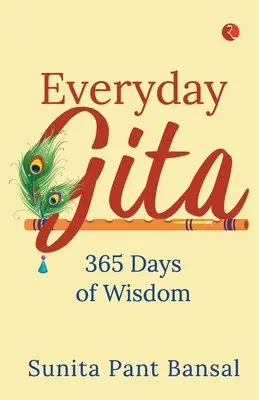 R

Everyday
Gita

365 Days
of Wisdom

Sunita Pant Bansal